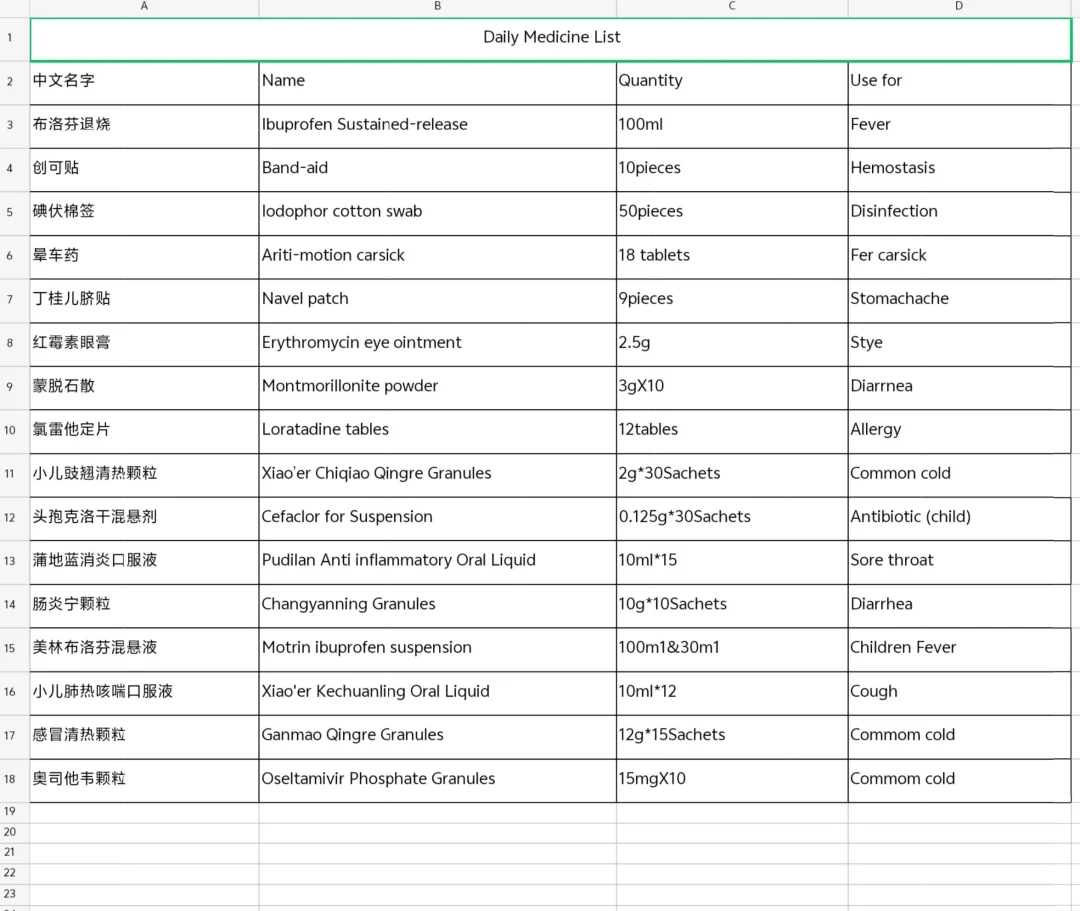 | | A | B | C | D |
|---|---|---|---|---|
| 1 | Daily Medicine List | | | |
| 2 | 中文名字 | Name | Quantity | Use for |
| 3 | 布洛芬退烧 | Ibuprofen Sustained-release | 100ml | Fever |
| 4 | 创可贴 | Band-aid | 10pieces | Hemostasis |
| 5 | 碘伏棉签 | Iodophor cotton swab | 50pieces | Disinfection |
| 6 | 晕车药 | Ariti-motion carsick | 18 tablets | Fer carsick |
| 7 | 丁桂儿脐贴 | Navel patch | 9pieces | Stomachache |
| 8 | 红霉素眼膏 | Erythromycin eye ointment | 2.5g | Stye |
| 9 | 蒙脱石散 | Montmorillonite powder | 3gX10 | Diarrnea |
| 10 | 氯雷他定片 | Loratadine tables | 12tables | Allergy |
| 11 | 小儿豉翘清热颗粒 | Xiao'er Chiqiao Qingre Granules | 2g*30Sachets | Common cold |
| 12 | 头孢克洛干混悬剂 | Cefaclor for Suspension | 0.125g*30Sachets | Antibiotic (child) |
| 13 | 蒲地蓝消炎口服液 | Pudilan Anti inflammatory Oral Liquid | 10ml*15 | Sore throat |
| 14 | 肠炎宁颗粒 | Changyanning Granules | 10g*10Sachets | Diarrhea |
| 15 | 美林布洛芬混悬液 | Motrin ibuprofen suspension | 100m1&30m1 | Children Fever |
| 16 | 小儿肺热咳喘口服液 | Xiao'er Kechuanling Oral Liquid | 10ml*12 | Cough |
| 17 | 感冒清热颗粒 | Ganmao Qingre Granules | 12g*15Sachets | Commom cold |
| 18 | 奥司他韦颗粒 | Oseltamivir Phosphate Granules | 15mgX10 | Commom cold |
| 19 | | | | |
| 20 | | | | |
| 21 | | | | |
| 22 | | | | |
| 23 | | | | |